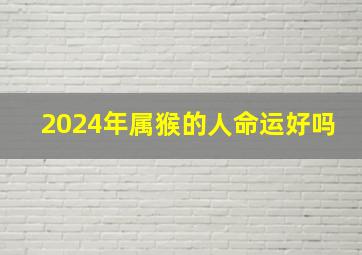 2024年属猴的人命运好吗